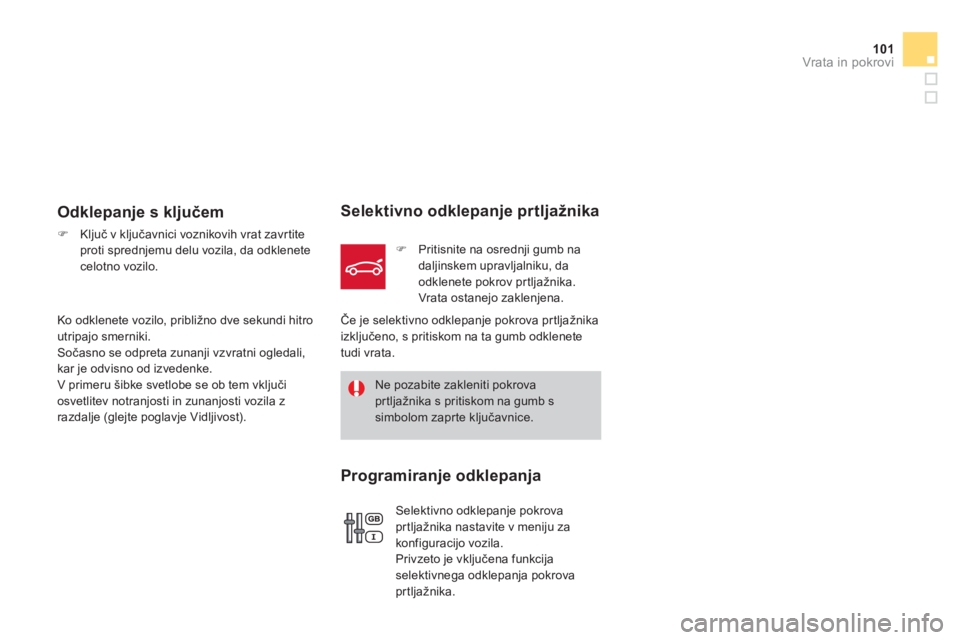 101
Vrata in pokrovi

Odklepanje s ključem

 Ključ v ključavnici voznikovih vrat zavrtite proti sprednjemu delu vozila, da odklenete celotno vozilo.

Ko odklenete vozilo, približno dve sekundi hitro utripajo smerniki.
Sočasno se odpreta zunanji vzvratni ogledali, kar je odvisno od izvedenke.
V primeru šibke svetlobe se ob tem vključi osvetlitev notranjosti in zunanjosti vozila z razdalje (glejte poglavje Vidljivost).

Selektivno odklepanje prtljažnika

 Pritisnite na osrednji gumb na daljinskem upravljalniku, da odklenete pokrov prtljažnika. Vrata ostanejo zaklenjena.

Če je selektivno odklepanje pokrova prtljažnika izključeno, s pritiskom na ta gumb odklenete tudi vrata.

Ne pozabite zakleniti pokrova prtljažnika s pritiskom na gumb s simbolom zaprte ključavnice.

Programiranje odklepanja

GB
I

Selektivno odklepanje pokrova prtljažnika nastavite v meniju za konfiguracijo vozila.
Privzeto je vključena funkcija selektivnega odklepanja pokrova prtljažnika.

carmanualsonline.info